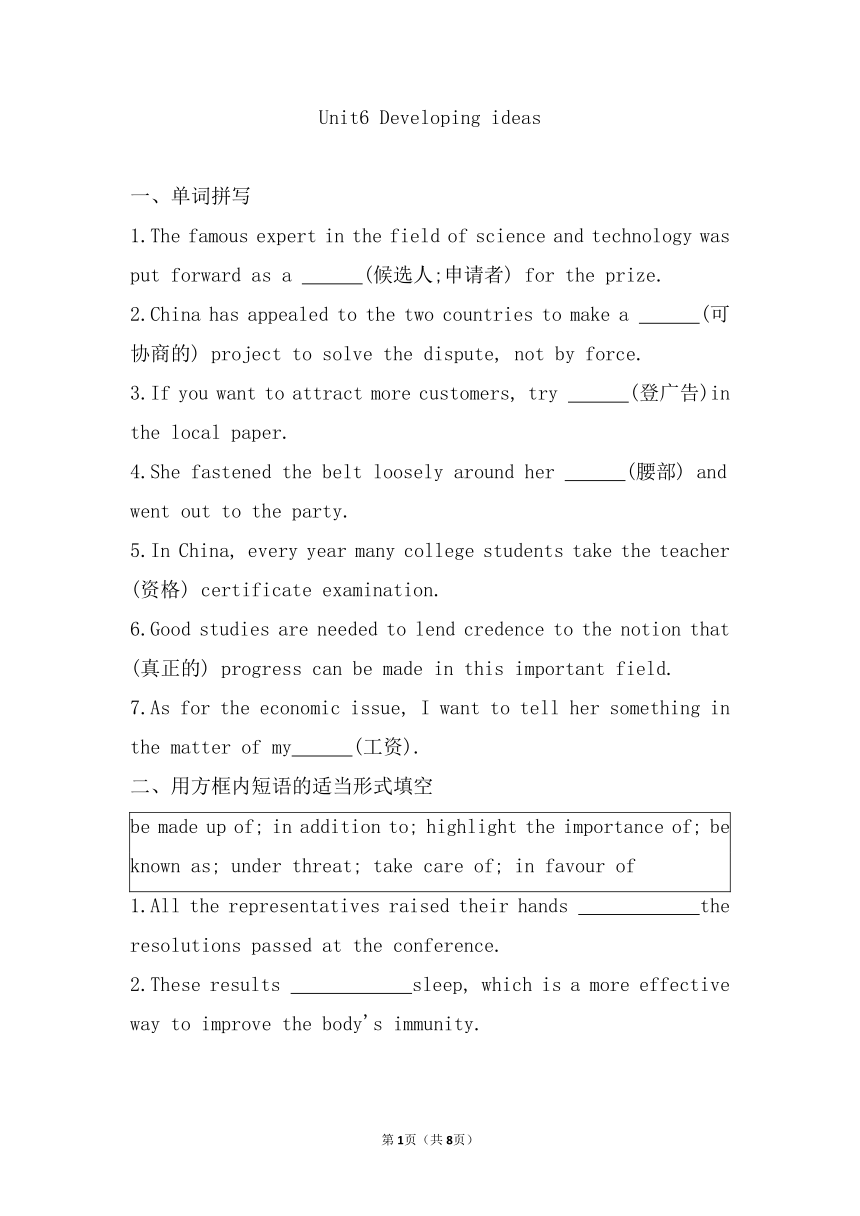 Unit6 Developing ideas

一、单词拼写

1.The famous expert in the field of science and technology was put forward as a ______(候选人;申请者) for the prize.

2.China has appealed to the two countries to make a ______(可协商的) project to solve the dispute, not by force.

3.If you want to attract more customers, try ______(登广告)in the local paper.

4.She fastened the belt loosely around her ______(腰部) and went out to the party.

5.In China, every year many college students take the teacher (资格) certificate examination.

6.Good studies are needed to lend credence to the notion that (真正的) progress can be made in this important field.

7.As for the economic issue, I want to tell her something in the matter of my______(工资).

二、用方框内短语的适当形式填空

be made up of; in addition to; highlight the importance of; be known as; under threat; take care of; in favour of

1.All the representatives raised their hands ____________the resolutions passed at the conference.

2.These results ____________sleep, which is a more effective way to improve the body's immunity.

第1页（共8页）